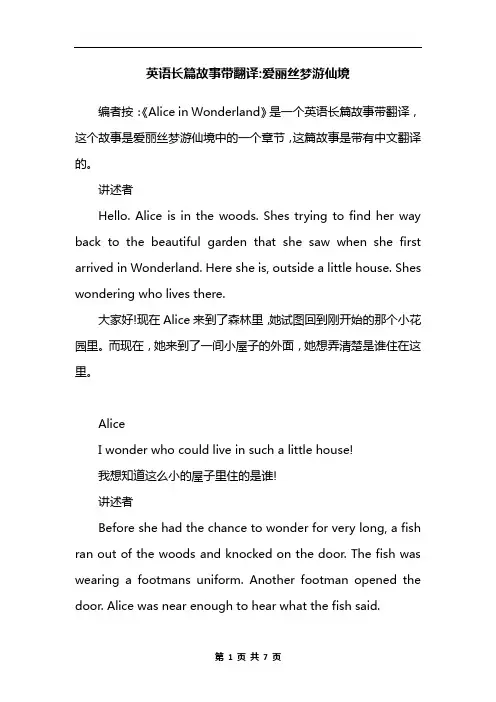 英语长篇故事带翻译:爱丽丝梦游仙境

编者按：《Alice in Wonderland》是一个英语长篇故事带翻译，这个故事是爱丽丝梦游仙境中的一个章节，这篇故事是带有中文翻译的。

讲述者

Hello. Alice is in the woods. Shes trying to find her way back to the beautiful garden that she saw when she first arrived in Wonderland. Here she is, outside a little house. Shes wondering who lives there.

大家好!现在 Alice 来到了森林里，她试图回到刚开始的那个小花园里。而现在，她来到了一间小屋子的外面，她想弄清楚是谁住在这里。

Alice

I wonder who could live in such a little house!

我想知道这么小的屋子里住的是谁!

讲述者

Before she had the chance to wonder for very long, a fish ran out of the woods and knocked on the door. The fish was wearing a footmans uniform. Another footman opened the door. Alice was near enough to hear what the fish said.

第 1 页 共 7 页